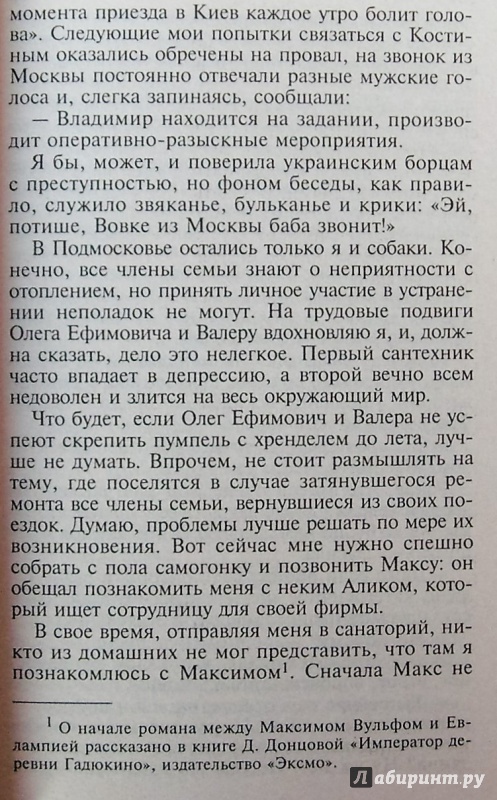 момента приезда в Киев каждое утро болит голова». Следующие мои попытки связаться с Костиным оказались обречены на провал, на звонок из Москвы постоянно отвечали разные мужские голоса и, слегка запинаясь, сообщали:

— Владимир находится на задании, производит оперативно-разыскные мероприятия.

Я бы, может, и поверила украинским борцам с преступностью, но фоном беседы, как правило, служило звяканье, бульканье и крики: «Эй, потише, Вовке из Москвы баба звонит!»

В Подмосковье остались только я и собаки. Конечно, все члены семьи знают о неприятности с отоплением, но принять личное участие в устранении неполадок не могут. На трудовые подвиги Олега Ефимовича и Валеру вдохновляю я, и, должна сказать, дело это нелегкое. Первый сантехник часто впадает в депрессию, а второй вечно всем недоволен и злится на весь окружающий мир.

Что будет, если Олег Ефимович и Валера не успеют скрепить пумпель с хренделем до лета, лучше не думать. Впрочем, не стоит размышлять на тему, где поселятся в случае затянувшегося ремонта все члены семьи, вернувшиеся из своих поездок. Думаю, проблемы лучше решать по мере их возникновения. Вот сейчас мне нужно спешно собрать с пола самогонку и позвонить Максу: он обещал познакомить меня с неким Аликом, который ищет сотрудницу для своей фирмы.

В свое время, отправляя меня в санаторий, никто из домашних не мог представить, что там я познакомлюсь с Максимом$^1$. Сначала Макс не

$^1$ О начале романа между Максимом Вульфом и Евлампией рассказано в книге Д. Донцовой «Император деревни Гадюкино», издательство «Эксмо».

Лабиринт.ру